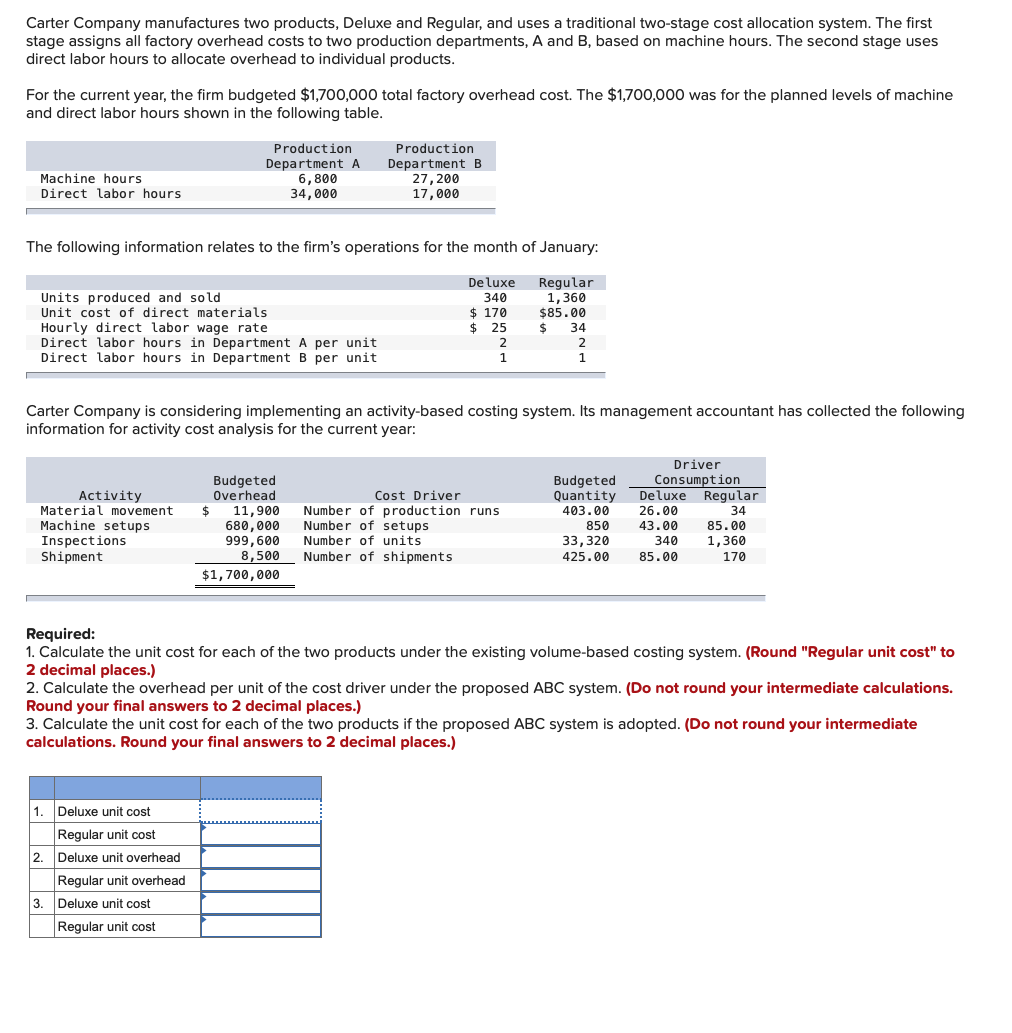 Carter Company manufactures two products, Deluxe and Regular, and uses a traditional two-stage cost allocation system. The first stage assigns all factory overhead costs to two production departments, A and B, based on machine hours. The second stage uses direct labor hours to allocate overhead to individual products.

For the current year, the firm budgeted \$1,700,000 total factory overhead cost. The \$1,700,000 was for the planned levels of machine and direct labor hours shown in the following table.

| | Production Department A | Production Department B |
|---|---|---|
| Machine hours | 6,800 | 27,200 |
| Direct labor hours | 34,000 | 17,000 |

The following information relates to the firm's operations for the month of January:

| | Deluxe | Regular |
|---|---|---|
| Units produced and sold | 340 | 1,360 |
| Unit cost of direct materials | \$ 170 | \$85.00 |
| Hourly direct labor wage rate | \$ 25 | \$ 34 |
| Direct labor hours in Department A per unit | 2 | 2 |
| Direct labor hours in Department B per unit | 1 | 1 |

Carter Company is considering implementing an activity-based costing system. Its management accountant has collected the following information for activity cost analysis for the current year:

| Activity | Budgeted Overhead | Cost Driver | Budgeted Quantity | Driver Consumption Deluxe | Driver Consumption Regular |
|---|---|---|---|---|---|
| Material movement | \$ 11,900 | Number of production runs | 403.00 | 26.00 | 34 |
| Machine setups | 680,000 | Number of setups | 850 | 43.00 | 85.00 |
| Inspections | 999,600 | Number of units | 33,320 | 340 | 1,360 |
| Shipment | 8,500 | Number of shipments | 425.00 | 85.00 | 170 |
| | \$1,700,000 | | | | |

Required:
1. Calculate the unit cost for each of the two products under the existing volume-based costing system. (Round "Regular unit cost" to 2 decimal places.)
2. Calculate the overhead per unit of the cost driver under the proposed ABC system. (Do not round your intermediate calculations. Round your final answers to 2 decimal places.)
3. Calculate the unit cost for each of the two products if the proposed ABC system is adopted. (Do not round your intermediate calculations. Round your final answers to 2 decimal places.)

| | | |
|---|---|---|
| 1. | Deluxe unit cost | |
| | Regular unit cost | |
| 2. | Deluxe unit overhead | |
| | Regular unit overhead | |
| 3. | Deluxe unit cost | |
| | Regular unit cost | |